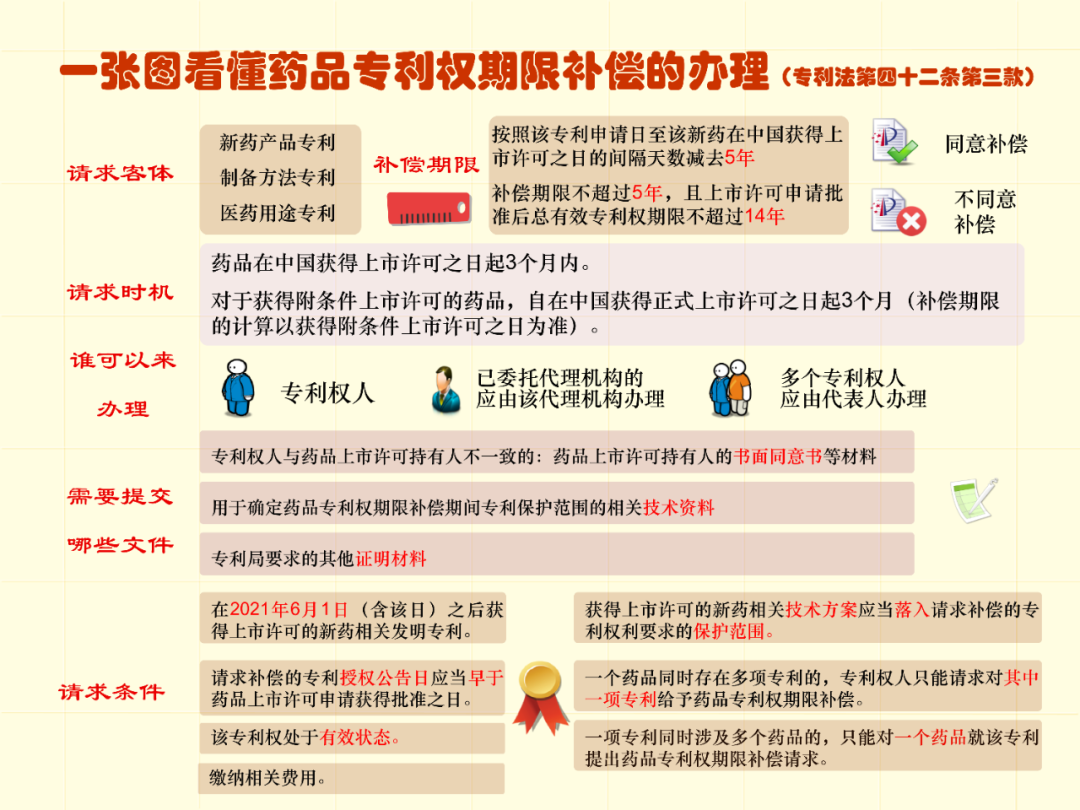 一张图看懂药品专利权期限补偿的办理（专利法第四十二条第三款）

请求客体

新药产品专利
制备方法专利
医药用途专利

补偿期限

按照该专利申请日至该新药在中国获得上市许可之日的间隔天数减去5年

补偿期限不超过5年，且上市许可申请批准后总有效专利权期限不超过14年

同意补偿

不同意补偿

请求时机

药品在中国获得上市许可之日起3个月内。

对于获得附条件上市许可的药品，自在中国获得正式上市许可之日起3个月（补偿期限的计算以获得附条件上市许可之日为准）。

谁可以来办理

专利权人

已委托代理机构的应由该代理机构办理

多个专利权人应由代表人办理

需要提交哪些文件

专利权人与药品上市许可持有人不一致的：药品上市许可持有人的书面同意书等材料

用于确定药品专利权期限补偿期间专利保护范围的相关技术资料

专利局要求的其他证明材料

请求条件

在2021年6月1日（含该日）之后获得上市许可的新药相关发明专利。

请求补偿的专利授权公告日应当早于药品上市许可申请获得批准之日。

该专利权处于有效状态。

缴纳相关费用。

获得上市许可的新药相关技术方案应当落入请求补偿的专利权利要求的保护范围。

一个药品同时存在多项专利的，专利权人只能请求对其中一项专利给予药品专利权期限补偿。

一项专利同时涉及多个药品的，只能对一个药品就该专利提出药品专利权期限补偿请求。